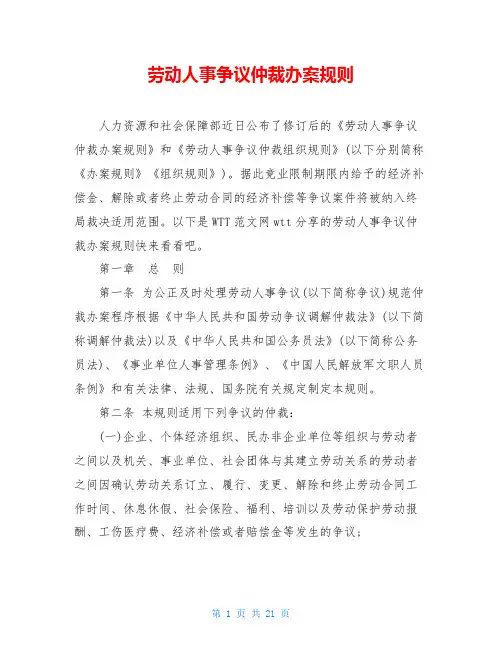 劳动人事争议仲裁办案规则

人力资源和社会保障部近日公布了修订后的《劳动人事争议仲裁办案规则》和《劳动人事争议仲裁组织规则》(以下分别简称《办案规则》《组织规则》)。据此竞业限制期限内给予的经济补偿金、解除或者终止劳动合同的经济补偿等争议案件将被纳入终局裁决适用范围。以下是WTT范文网wtt分享的劳动人事争议仲裁办案规则快来看看吧。

第一章　总　则

第一条 为公正及时处理劳动人事争议(以下简称争议)规范仲裁办案程序根据《中华人民共和国劳动争议调解仲裁法》(以下简称调解仲裁法)以及《中华人民共和国公务员法》(以下简称公务员法)、《事业单位人事管理条例》、《中国人民解放军文职人员条例》和有关法律、法规、国务院有关规定制定本规则。

第二条 本规则适用下列争议的仲裁：

(一)企业、个体经济组织、民办非企业单位等组织与劳动者之间以及机关、事业单位、社会团体与其建立劳动关系的劳动者之间因确认劳动关系订立、履行、变更、解除和终止劳动合同工作时间、休息休假、社会保险、福利、培训以及劳动保护劳动报酬、工伤医疗费、经济补偿或者赔偿金等发生的争议；

第 1 页 共 21 页